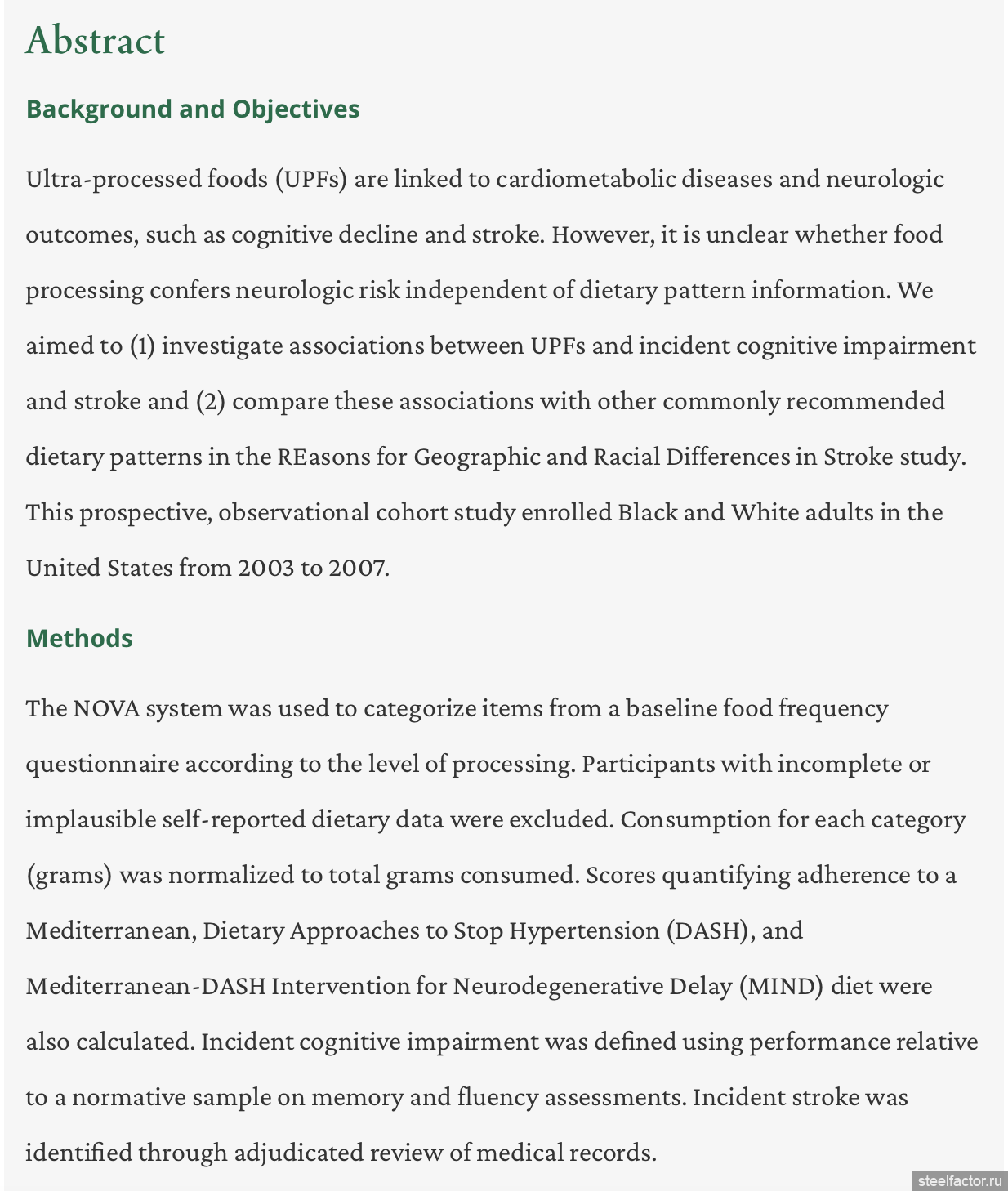 Abstract

Background and Objectives

Ultra-processed foods (UPFs) are linked to cardiometabolic diseases and neurologic outcomes, such as cognitive decline and stroke. However, it is unclear whether food processing confers neurologic risk independent of dietary pattern information. We aimed to (1) investigate associations between UPFs and incident cognitive impairment and stroke and (2) compare these associations with other commonly recommended dietary patterns in the REasons for Geographic and Racial Differences in Stroke study. This prospective, observational cohort study enrolled Black and White adults in the United States from 2003 to 2007.

Methods

The NOVA system was used to categorize items from a baseline food frequency questionnaire according to the level of processing. Participants with incomplete or implausible self-reported dietary data were excluded. Consumption for each category (grams) was normalized to total grams consumed. Scores quantifying adherence to a Mediterranean, Dietary Approaches to Stop Hypertension (DASH), and Mediterranean-DASH Intervention for Neurodegenerative Delay (MIND) diet were also calculated. Incident cognitive impairment was defined using performance relative to a normative sample on memory and fluency assessments. Incident stroke was identified through adjudicated review of medical records.

steelfactor.ru